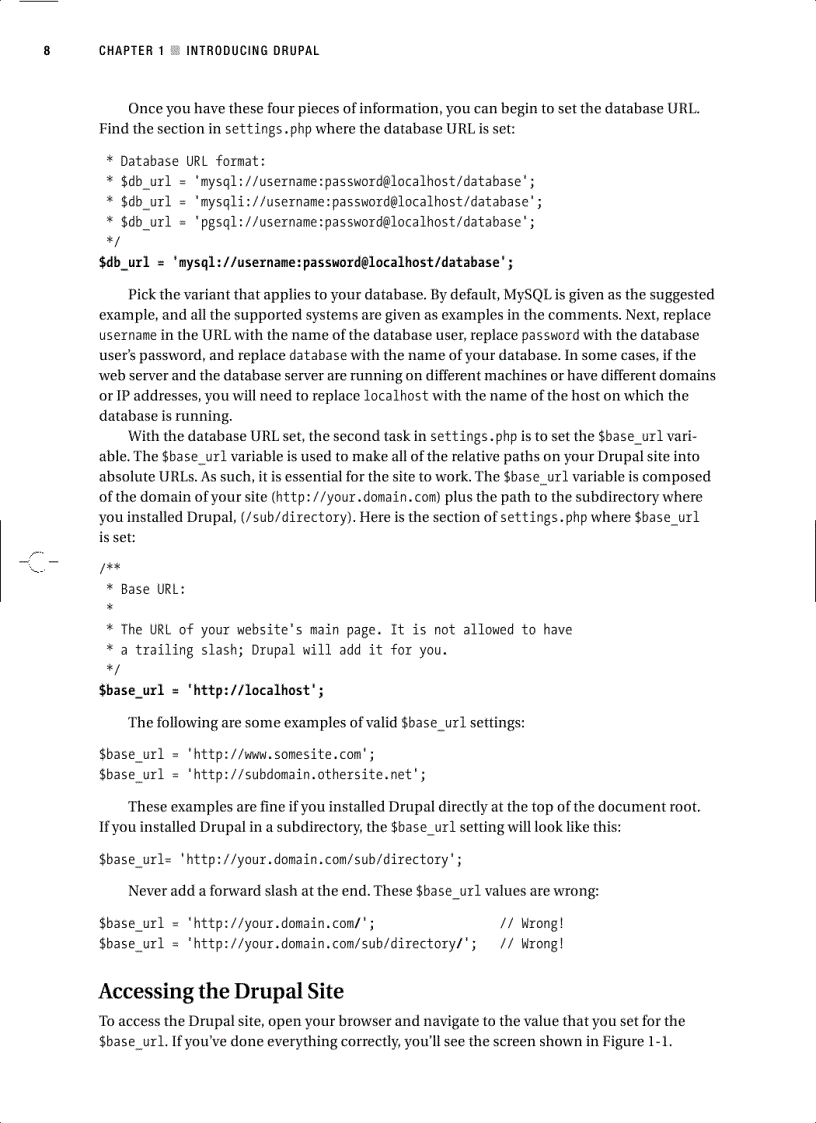 8 CHAPTER 1 ■ INTRODUCING DRUPAL

Once you have these four pieces of information, you can begin to set the database URL. Find the section in settings.php where the database URL is set:

 * Database URL format:
 * $db_url = 'mysql://username:password@localhost/database';
 * $db_url = 'mysqli://username:password@localhost/database';
 * $db_url = 'pgsql://username:password@localhost/database';
 */
$db_url = 'mysql://username:password@localhost/database';

Pick the variant that applies to your database. By default, MySQL is given as the suggested example, and all the supported systems are given as examples in the comments. Next, replace username in the URL with the name of the database user, replace password with the database user's password, and replace database with the name of your database. In some cases, if the web server and the database server are running on different machines or have different domains or IP addresses, you will need to replace localhost with the name of the host on which the database is running.

With the database URL set, the second task in settings.php is to set the $base_url variable. The $base_url variable is used to make all of the relative paths on your Drupal site into absolute URLs. As such, it is essential for the site to work. The $base_url variable is composed of the domain of your site (http://your.domain.com) plus the path to the subdirectory where you installed Drupal, (/sub/directory). Here is the section of settings.php where $base_url is set:

/**
 * Base URL:
 *
 * The URL of your website's main page. It is not allowed to have
 * a trailing slash; Drupal will add it for you.
 */
$base_url = 'http://localhost';

The following are some examples of valid $base_url settings:

$base_url = 'http://www.somesite.com';
$base_url = 'http://subdomain.othersite.net';

These examples are fine if you installed Drupal directly at the top of the document root. If you installed Drupal in a subdirectory, the $base_url setting will look like this:

$base_url= 'http://your.domain.com/sub/directory';

Never add a forward slash at the end. These $base_url values are wrong:

$base_url = 'http://your.domain.com/'; // Wrong!
$base_url = 'http://your.domain.com/sub/directory/'; // Wrong!

Accessing the Drupal Site

To access the Drupal site, open your browser and navigate to the value that you set for the $base_url. If you've done everything correctly, you'll see the screen shown in Figure 1-1.